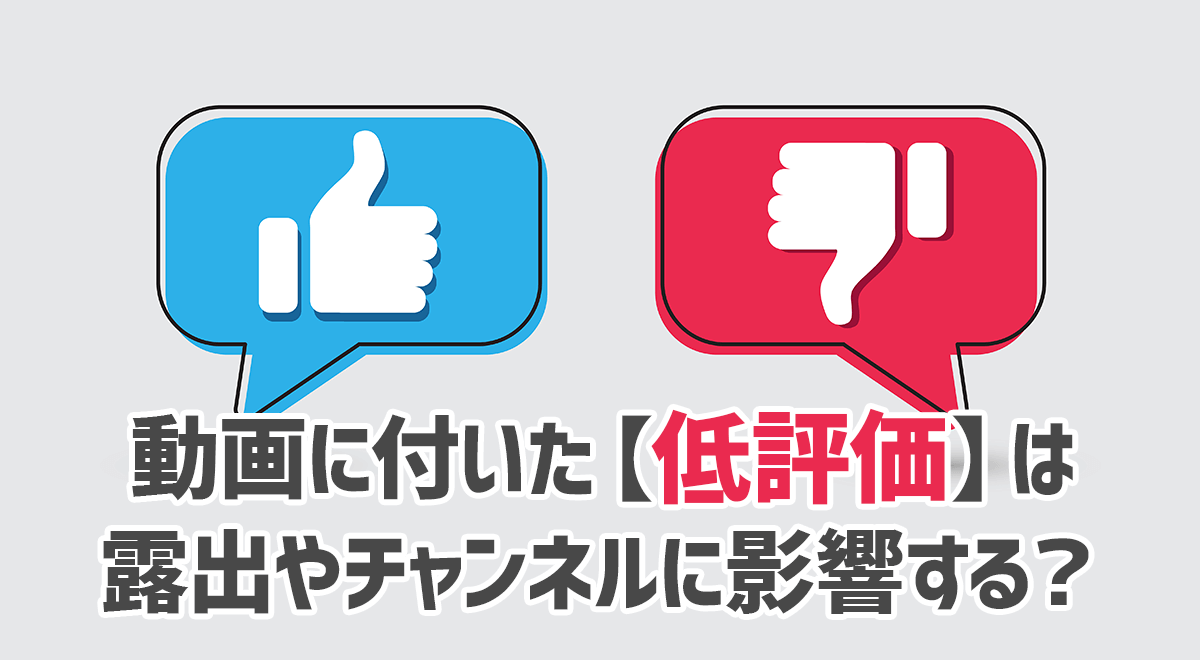 動画に付いた【低評価】は
露出やチャンネルに影響する？